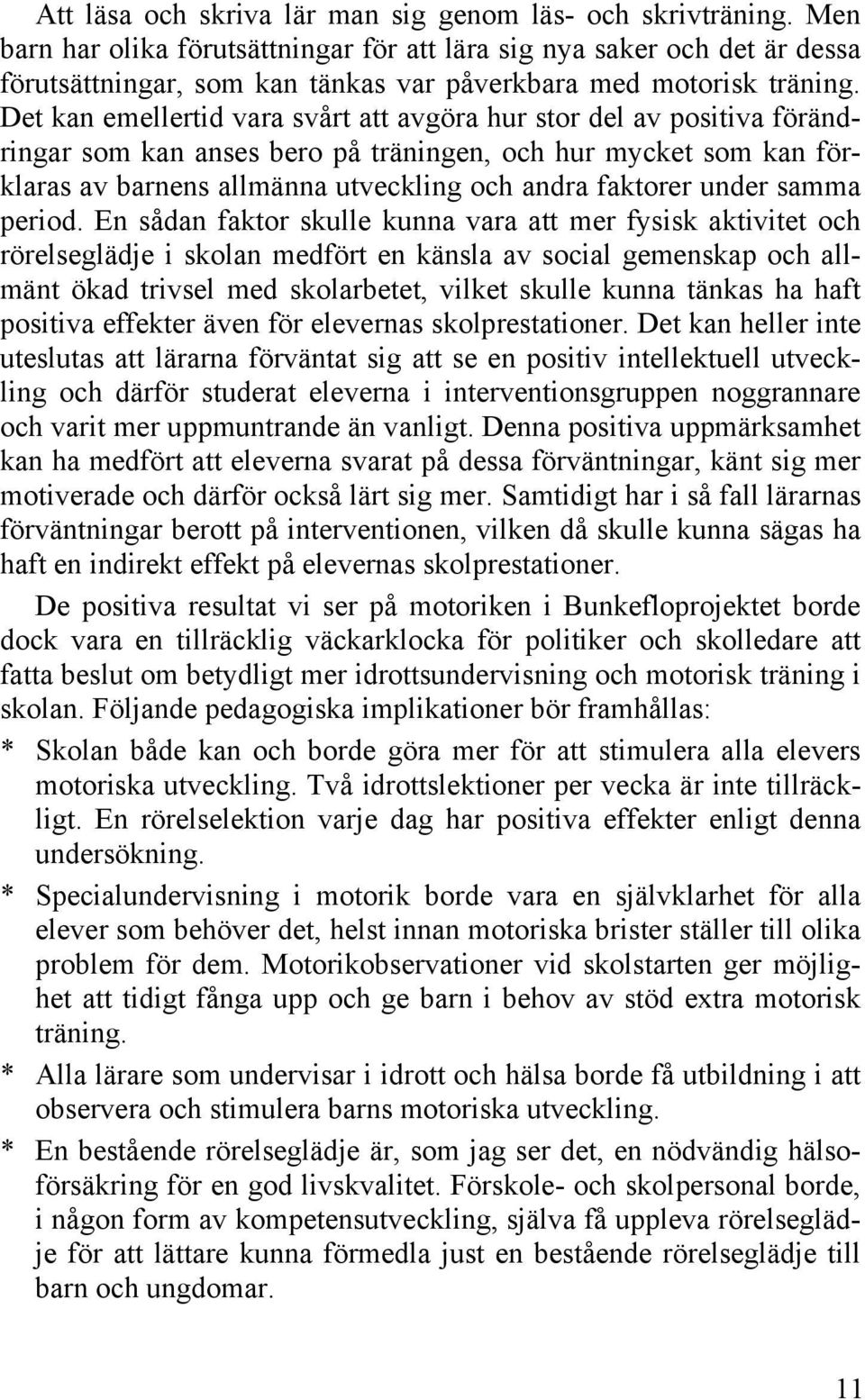 Att läsa och skriva lär man sig genom läs- och skrivträning. Men barn har olika förutsättningar för att lära sig nya saker och det är dessa förutsättningar, som kan tänkas var påverkbara med motorisk träning. Det kan emellertid vara svårt att avgöra hur stor del av positiva förändringar som kan anses bero på träningen, och hur mycket som kan förklaras av barnens allmänna utveckling och andra faktorer under samma period. En sådan faktor skulle kunna vara att mer fysisk aktivitet och rörelseglädje i skolan medfört en känsla av social gemenskap och allmänt ökad trivsel med skolarbetet, vilket skulle kunna tänkas ha haft positiva effekter även för elevernas skolprestationer. Det kan heller inte uteslutas att lärarna förväntat sig att se en positiv intellektuell utveckling och därför studerat eleverna i interventionsgruppen noggrannare och varit mer uppmuntrande än vanligt. Denna positiva uppmärksamhet kan ha medfört att eleverna svarat på dessa förväntningar, känt sig mer motiverade och därför också lärt sig mer. Samtidigt har i så fall lärarnas förväntningar berott på interventionen, vilken då skulle kunna sägas ha haft en indirekt effekt på elevernas skolprestationer.

De positiva resultat vi ser på motoriken i Bunkefloprojektet borde dock vara en tillräcklig väckarklocka för politiker och skolledare att fatta beslut om betydligt mer idrottsundervisning och motorisk träning i skolan. Följande pedagogiska implikationer bör framhållas:

* Skolan både kan och borde göra mer för att stimulera alla elevers motoriska utveckling. Två idrottslektioner per vecka är inte tillräckligt. En rörelselektion varje dag har positiva effekter enligt denna undersökning.

* Specialundervisning i motorik borde vara en självklarhet för alla elever som behöver det, helst innan motoriska brister ställer till olika problem för dem. Motorikobservationer vid skolstarten ger möjlighet att tidigt fånga upp och ge barn i behov av stöd extra motorisk träning.

* Alla lärare som undervisar i idrott och hälsa borde få utbildning i att observera och stimulera barns motoriska utveckling.

* En bestående rörelseglädje är, som jag ser det, en nödvändig hälsoförsäkring för en god livskvalitet. Förskole- och skolpersonal borde, i någon form av kompetensutveckling, själva få uppleva rörelseglädje för att lättare kunna förmedla just en bestående rörelseglädje till barn och ungdomar.

11